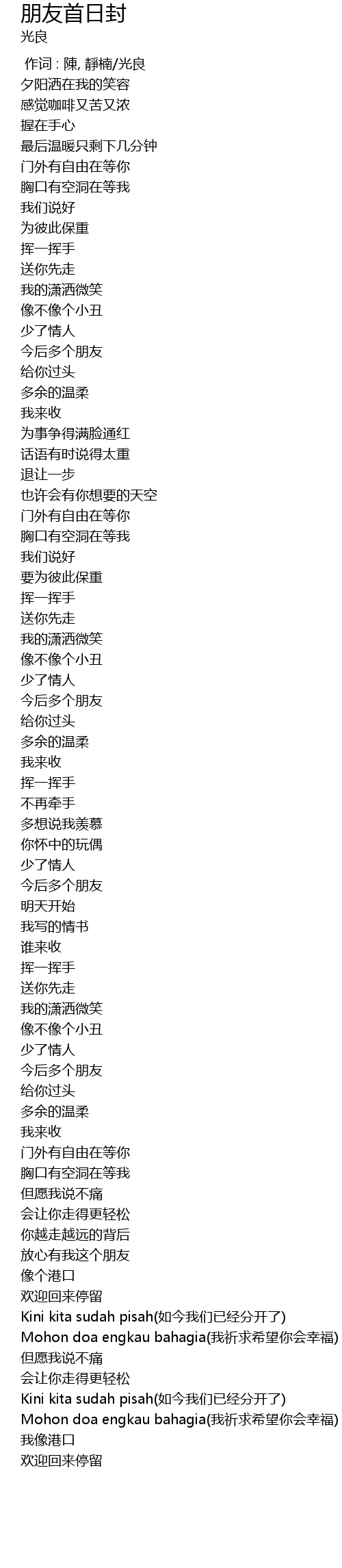 朋友首日封
光良

作词 : 陳, 靜楠/光良
夕阳洒在我的笑容
感觉咖啡又苦又浓
握在手心
最后温暖只剩下几分钟
门外有自由在等你
胸口有空洞在等我
我们说好
为彼此保重
挥一挥手
送你先走
我的潇洒微笑
像不像个小丑
少了情人
今后多个朋友
给你过头
多余的温柔
我来收
为事争得满脸通红
话语有时说得太重
退让一步
也许会有你想要的天空
门外有自由在等你
胸口有空洞在等我
我们说好
要为彼此保重
挥一挥手
送你先走
我的潇洒微笑
像不像个小丑
少了情人
今后多个朋友
给你过头
多余的温柔
我来收
挥一挥手
不再牵手
多想说我羡慕
你怀中的玩偶
少了情人
今后多个朋友
明天开始
我写的情书
谁来收
挥一挥手
送你先走
我的潇洒微笑
像不像个小丑
少了情人
今后多个朋友
给你过头
多余的温柔
我来收
门外有自由在等你
胸口有空洞在等我
但愿我说不痛
会让你走得更轻松
你越走越远的背后
放心有我这个朋友
像个港口
欢迎回来停留
Kini kita sudah pisah(如今我们已经分开了)
Mohon doa engkau bahagia(我祈求希望你会幸福)
但愿我说不痛
会让你走得更轻松
Kini kita sudah pisah(如今我们已经分开了)
Mohon doa engkau bahagia(我祈求希望你会幸福)
我像港口
欢迎回来停留